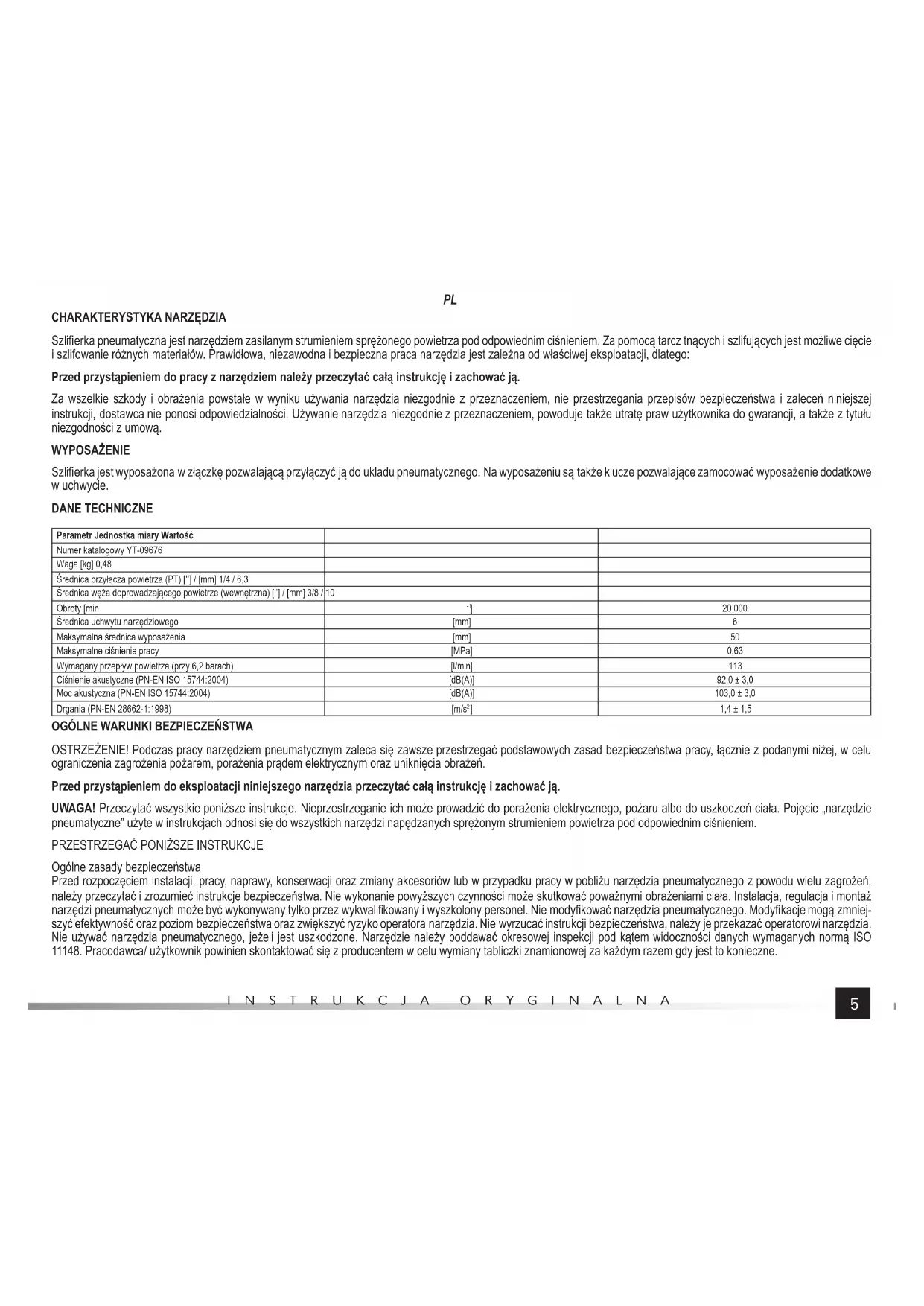 PL

CHARAKTERYSTYKA NARZĘDZIA

Szlifierka pneumatyczna jest narzędziem zasilanym strumieniem sprężonego powietrza pod odpowiednim ciśnieniem. Za pomocą tarcz tnących i szlifujących jest możliwe cięcie i szlifowanie różnych materiałów. Prawidłowa, niezawodna i bezpieczna praca narzędzia jest zależna od właściwej eksploatacji, dlatego:

Przed przystąpieniem do pracy z narzędziem należy przeczytać całą instrukcję i zachować ją.

Za wszelkie szkody i obrażenia powstałe w wyniku używania narzędzia niezgodnie z przeznaczeniem, nie przestrzegania przepisów bezpieczeństwa i zaleceń niniejszej instrukcji, dostawca nie ponosi odpowiedzialności. Używanie narzędzia niezgodnie z przeznaczeniem, powoduje także utratę praw użytkownika do gwarancji, a także z tytułu niezgodności z umową.

WYPOSAŻENIE

Szlifierka jest wyposażona w złączkę pozwalającą przyłączyć ją do układu pneumatycznego. Na wyposażeniu są także klucze pozwalające zamocować wyposażenie dodatkowe w uchwycie.

DANE TECHNICZNE

| Parametr Jednostka miary Wartość | | |
|---|---|---|
| Numer katalogowy YT-09676 | | |
| Waga [kg] 0,48 | | |
| Średnica przyłącza powietrza (PT) ["] / [mm] 1/4 / 6,3 | | |
| Średnica węża doprowadzającego powietrze (wewnętrzna) ["] / [mm] 3/8 / 10 | | |
| Obroty [min | $^{-1}$] | 20 000 |
| Średnica uchwytu narzędziowego | [mm] | 6 |
| Maksymalna średnica wyposażenia | [mm] | 50 |
| Maksymalne ciśnienie pracy | [MPa] | 0,63 |
| Wymagany przepływ powietrza (przy 6,2 barach) | [l/min] | 113 |
| Ciśnienie akustyczne (PN-EN ISO 15744:2004) | [dB(A)] | 92,0 ± 3,0 |
| Moc akustyczna (PN-EN ISO 15744:2004) | [dB(A)] | 103,0 ± 3,0 |
| Drgania (PN-EN 28662-1:1998) | [m/s$^2$] | 1,4 ± 1,5 |

OGÓLNE WARUNKI BEZPIECZEŃSTWA

OSTRZEŻENIE! Podczas pracy narzędziem pneumatycznym zaleca się zawsze przestrzegać podstawowych zasad bezpieczeństwa pracy, łącznie z podanymi niżej, w celu ograniczenia zagrożenia pożarem, porażenia prądem elektrycznym oraz uniknięcia obrażeń.

Przed przystąpieniem do eksploatacji niniejszego narzędzia przeczytać całą instrukcję i zachować ją.

UWAGA! Przeczytać wszystkie poniższe instrukcje. Nieprzestrzeganie ich może prowadzić do porażenia elektrycznego, pożaru albo do uszkodzeń ciała. Pojęcie „narzędzie pneumatyczne" użyte w instrukcjach odnosi się do wszystkich narzędzi napędzanych sprężonym strumieniem powietrza pod odpowiednim ciśnieniem.

PRZESTRZEGAĆ PONIŻSZE INSTRUKCJE

Ogólne zasady bezpieczeństwa
Przed rozpoczęciem instalacji, pracy, naprawy, konserwacji oraz zmiany akcesoriów lub w przypadku pracy w pobliżu narzędzia pneumatycznego z powodu wielu zagrożeń, należy przeczytać i zrozumieć instrukcje bezpieczeństwa. Nie wykonanie powyższych czynności może skutkować poważnymi obrażeniami ciała. Instalacja, regulacja i montaż narzędzi pneumatycznych może być wykonywany tylko przez wykwalifikowany i wyszkolony personel. Nie modyfikować narzędzia pneumatycznego. Modyfikacje mogą zmniejszyć efektywność oraz poziom bezpieczeństwa oraz zwiększyć ryzyko operatora narzędzia. Nie wyrzucać instrukcji bezpieczeństwa, należy je przekazać operatorowi narzędzia. Nie używać narzędzia pneumatycznego, jeżeli jest uszkodzone. Narzędzie należy poddawać okresowej inspekcji pod kątem widoczności danych wymaganych normą ISO 11148. Pracodawca/ użytkownik powinien skontaktować się z producentem w celu wymiany tabliczki znamionowej za każdym razem gdy jest to konieczne.

INSTRUKCJA ORYGINALNA

5